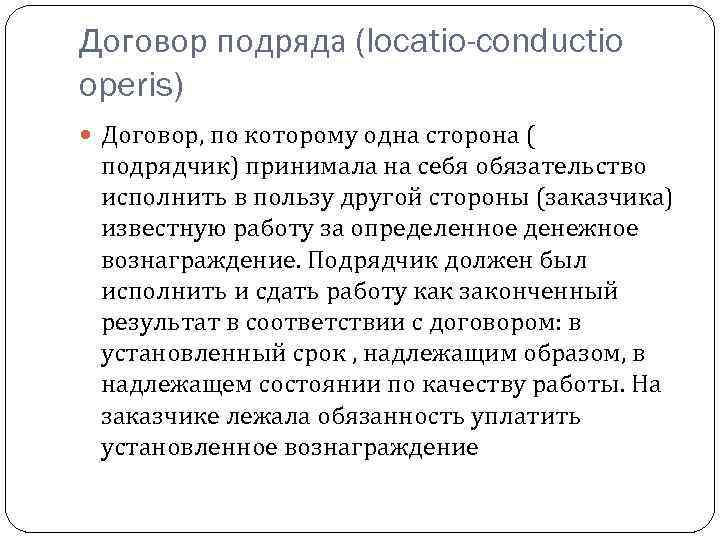 Договор подряда (locatio-conductio operis)

Договор, по которому одна сторона ( подрядчик) принимала на себя обязательство исполнить в пользу другой стороны (заказчика) известную работу за определенное денежное вознаграждение. Подрядчик должен был исполнить и сдать работу как законченный результат в соответствии с договором: в установленный срок , надлежащим образом, в надлежащем состоянии по качеству работы. На заказчике лежала обязанность уплатить установленное вознаграждение